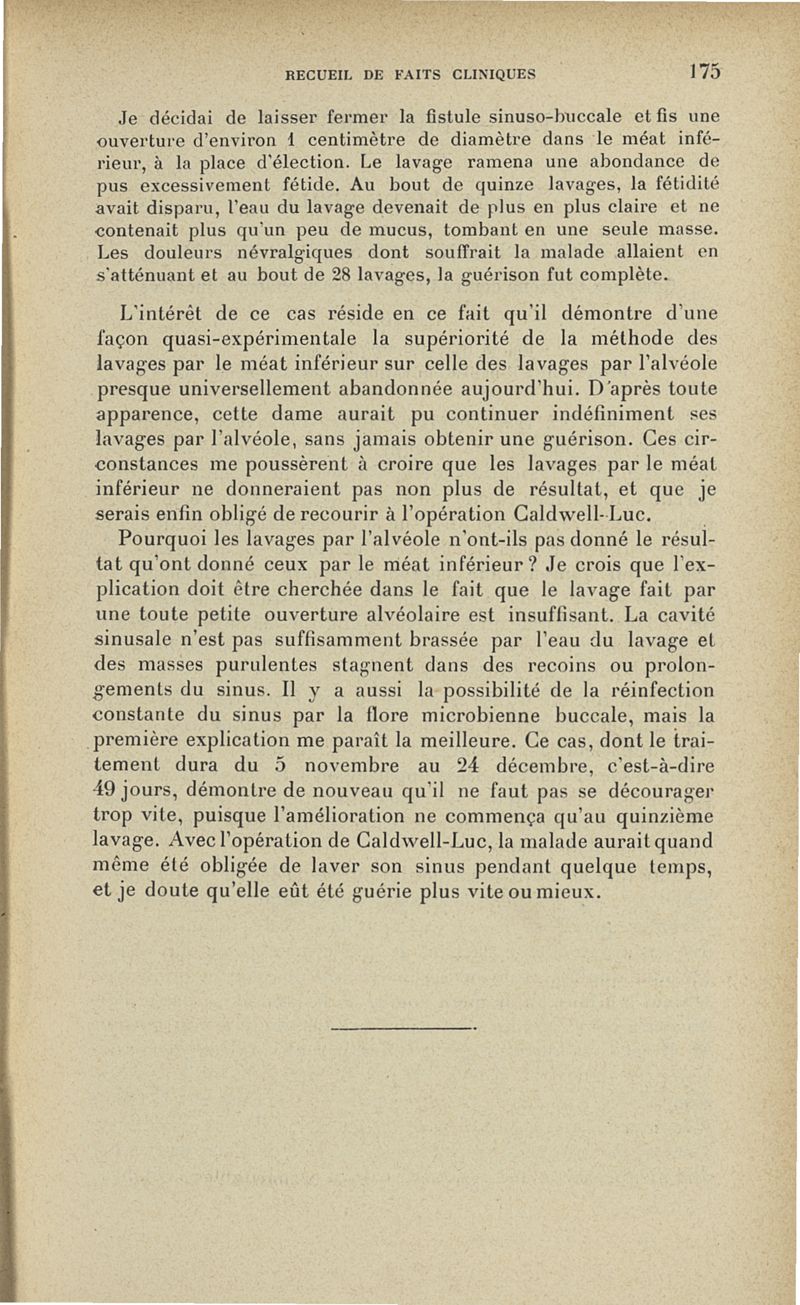 RECUEIL DE FAITS CLINIQUES 175

Je décidai de laisser fermer la fistule sinuso-buccale et fis une ouverture d'environ 1 centimètre de diamètre dans le méat inférieur, à la place d'élection. Le lavage ramena une abondance de pus excessivement fétide. Au bout de quinze lavages, la fétidité avait disparu, l'eau du lavage devenait de plus en plus claire et ne contenait plus qu'un peu de mucus, tombant en une seule masse. Les douleurs névralgiques dont souffrait la malade allaient en s'atténuant et au bout de 28 lavages, la guérison fut complète.

L'intérêt de ce cas réside en ce fait qu'il démontre d'une façon quasi-expérimentale la supériorité de la méthode des lavages par le méat inférieur sur celle des lavages par l'alvéole presque universellement abandonnée aujourd'hui. D'après toute apparence, cette dame aurait pu continuer indéfiniment ses lavages par l'alvéole, sans jamais obtenir une guérison. Ces circonstances me poussèrent à croire que les lavages par le méat inférieur ne donneraient pas non plus de résultat, et que je serais enfin obligé de recourir à l'opération Caldwell-Luc.

Pourquoi les lavages par l'alvéole n'ont-ils pas donné le résultat qu'ont donné ceux par le méat inférieur ? Je crois que l'explication doit être cherchée dans le fait que le lavage fait par une toute petite ouverture alvéolaire est insuffisant. La cavité sinusale n'est pas suffisamment brassée par l'eau du lavage et des masses purulentes stagnent dans des recoins ou prolongements du sinus. Il y a aussi la possibilité de la réinfection constante du sinus par la flore microbienne buccale, mais la première explication me paraît la meilleure. Ce cas, dont le traitement dura du 5 novembre au 24 décembre, c'est-à-dire 49 jours, démontre de nouveau qu'il ne faut pas se décourager trop vite, puisque l'amélioration ne commença qu'au quinzième lavage. Avec l'opération de Caldwell-Luc, la malade aurait quand même été obligée de laver son sinus pendant quelque temps, et je doute qu'elle eût été guérie plus vite ou mieux.